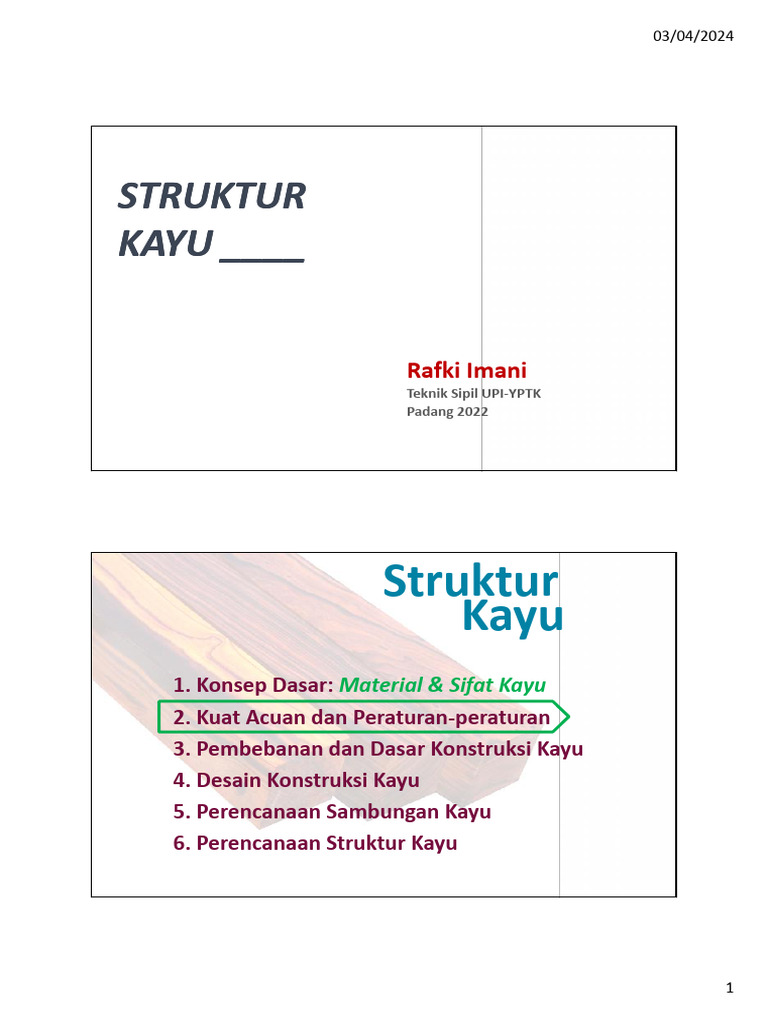 03/04/2024

STRUKTUR KAYU ____

Rafki Imani
Teknik Sipil UPI-YPTK
Padang 2022

Struktur Kayu

1. Konsep Dasar: Material & Sifat Kayu
2. Kuat Acuan dan Peraturan-peraturan
3. Pembebanan dan Dasar Konstruksi Kayu
4. Desain Konstruksi Kayu
5. Perencanaan Sambungan Kayu
6. Perencanaan Struktur Kayu

1